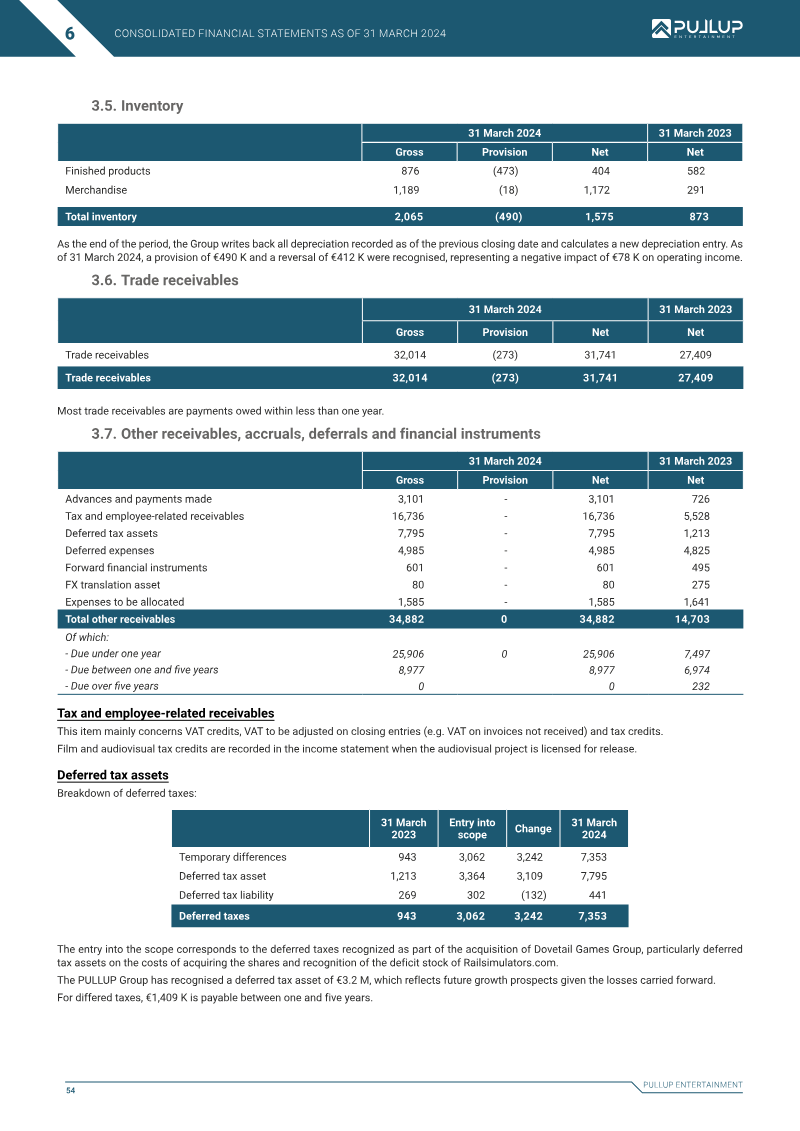 6 CONSOLIDATED FINANCIAL STATEMENTS AS OF 31 MARCH 2024

PULLUP ENTERTAINMENT

3.5. Inventory

| | 31 March 2024 | | | 31 March 2023 |
|---|---|---|---|---|
| | Gross | Provision | Net | Net |
| Finished products | 876 | (473) | 404 | 582 |
| Merchandise | 1,189 | (18) | 1,172 | 291 |
| Total inventory | 2,065 | (490) | 1,575 | 873 |

As the end of the period, the Group writes back all depreciation recorded as of the previous closing date and calculates a new depreciation entry. As of 31 March 2024, a provision of €490 K and a reversal of €412 K were recognised, representing a negative impact of €78 K on operating income.

3.6. Trade receivables

| | 31 March 2024 | | | 31 March 2023 |
|---|---|---|---|---|
| | Gross | Provision | Net | Net |
| Trade receivables | 32,014 | (273) | 31,741 | 27,409 |
| Trade receivables | 32,014 | (273) | 31,741 | 27,409 |

Most trade receivables are payments owed within less than one year.

3.7. Other receivables, accruals, deferrals and financial instruments

| | 31 March 2024 | | | 31 March 2023 |
|---|---|---|---|---|
| | Gross | Provision | Net | Net |
| Advances and payments made | 3,101 | - | 3,101 | 726 |
| Tax and employee-related receivables | 16,736 | - | 16,736 | 5,528 |
| Deferred tax assets | 7,795 | - | 7,795 | 1,213 |
| Deferred expenses | 4,985 | - | 4,985 | 4,825 |
| Forward financial instruments | 601 | - | 601 | 495 |
| FX translation asset | 80 | - | 80 | 275 |
| Expenses to be allocated | 1,585 | - | 1,585 | 1,641 |
| Total other receivables | 34,882 | 0 | 34,882 | 14,703 |
| Of which: | | | | |
| - Due under one year | 25,906 | 0 | 25,906 | 7,497 |
| - Due between one and five years | 8,977 | | 8,977 | 6,974 |
| - Due over five years | 0 | | 0 | 232 |

Tax and employee-related receivables

This item mainly concerns VAT credits, VAT to be adjusted on closing entries (e.g. VAT on invoices not received) and tax credits.

Film and audiovisual tax credits are recorded in the income statement when the audiovisual project is licensed for release.

Deferred tax assets

Breakdown of deferred taxes:

| | 31 March 2023 | Entry into scope | Change | 31 March 2024 |
|---|---|---|---|---|
| Temporary differences | 943 | 3,062 | 3,242 | 7,353 |
| Deferred tax asset | 1,213 | 3,364 | 3,109 | 7,795 |
| Deferred tax liability | 269 | 302 | (132) | 441 |
| Deferred taxes | 943 | 3,062 | 3,242 | 7,353 |

The entry into the scope corresponds to the deferred taxes recognized as part of the acquisition of Dovetail Games Group, particularly deferred tax assets on the costs of acquiring the shares and recognition of the deficit stock of Railsimulators.com.

The PULLUP Group has recognised a deferred tax asset of €3.2 M, which reflects future growth prospects given the losses carried forward.

For differed taxes, €1,409 K is payable between one and five years.

54

PULLUP ENTERTAINMENT